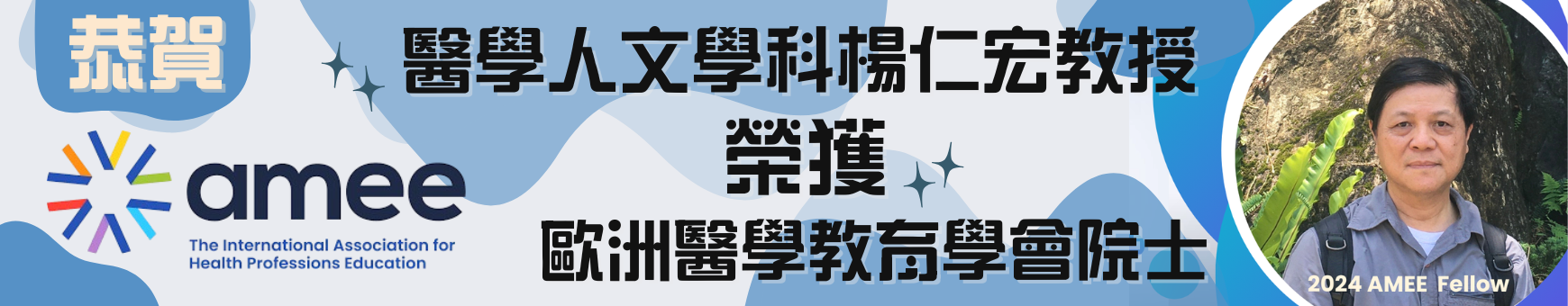 恭賀

amee
The International Association for Health Professions Education

醫學人文學科楊仁宏教授
榮獲
歐洲醫學教育學會院士

2024 AMEE Fellow